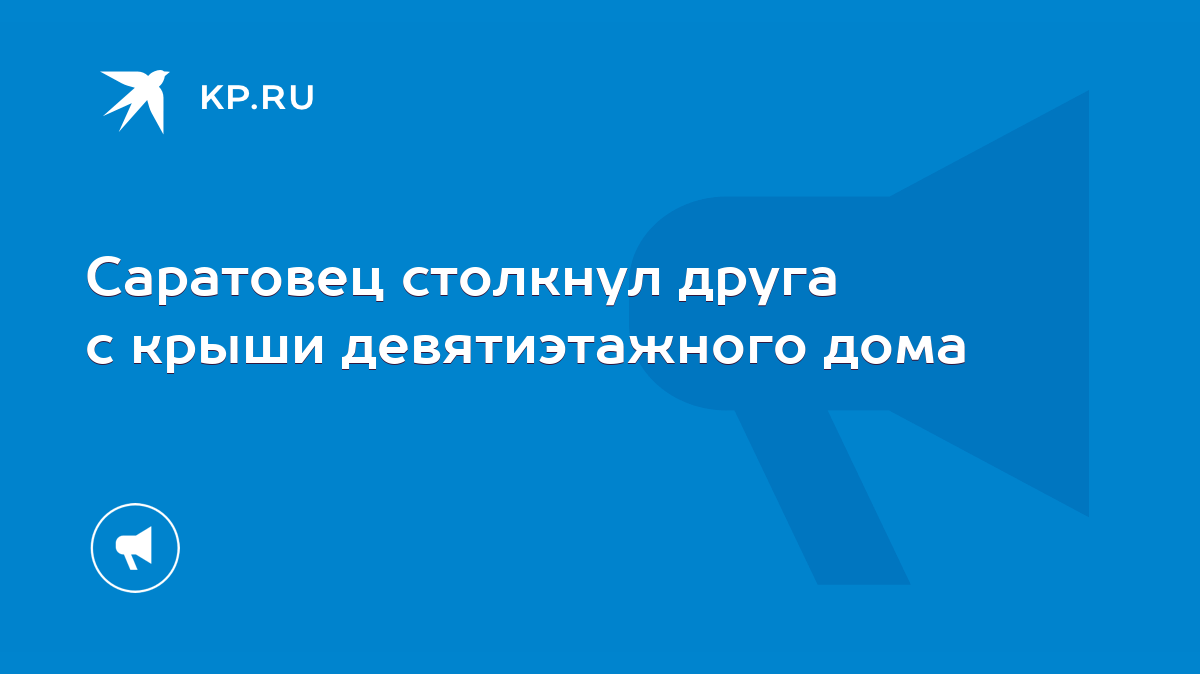 KP.RU

Саратовец столкнул друга с крыши девятиэтажного дома